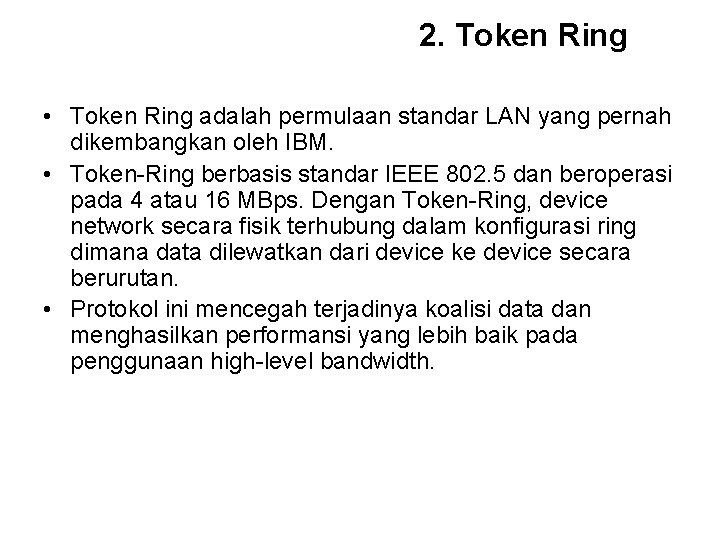 2. Token Ring

• Token Ring adalah permulaan standar LAN yang pernah dikembangkan oleh IBM.

• Token-Ring berbasis standar IEEE 802.5 dan beroperasi pada 4 atau 16 MBps. Dengan Token-Ring, device network secara fisik terhubung dalam konfigurasi ring dimana data dilewatkan dari device ke device secara berurutan.

• Protokol ini mencegah terjadinya koalisi data dan menghasilkan performansi yang lebih baik pada penggunaan high-level bandwidth.